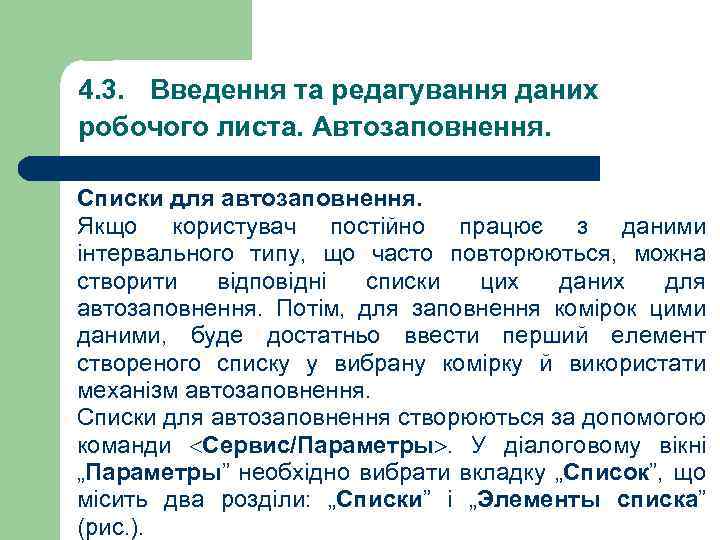 4.3. Введення та редагування даних робочого листа. Автозаповнення.

Списки для автозаповнення.
Якщо користувач постійно працює з даними інтервального типу, що часто повторюються, можна створити відповідні списки цих даних для автозаповнення. Потім, для заповнення комірок цими даними, буде достатньо ввести перший елемент створеного списку у вибрану комірку й використати механізм автозаповнення.
Списки для автозаповнення створюються за допомогою команди <Сервис/Параметры>. У діалоговому вікні „Параметры” необхідно вибрати вкладку „Список”, що місить два розділи: „Списки” і „Элементы списка” (рис.).